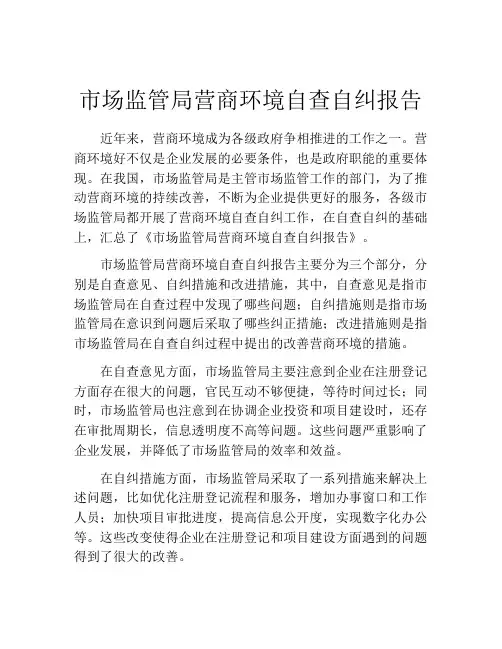 市场监管局营商环境自查自纠报告

近年来，营商环境成为各级政府争相推进的工作之一。营商环境好不仅是企业发展的必要条件，也是政府职能的重要体现。在我国，市场监管局是主管市场监管工作的部门，为了推动营商环境的持续改善，不断为企业提供更好的服务，各级市场监管局都开展了营商环境自查自纠工作，在自查自纠的基础上，汇总了《市场监管局营商环境自查自纠报告》。

市场监管局营商环境自查自纠报告主要分为三个部分，分别是自查意见、自纠措施和改进措施，其中，自查意见是指市场监管局在自查过程中发现了哪些问题；自纠措施则是指市场监管局在意识到问题后采取了哪些纠正措施；改进措施则是指市场监管局在自查自纠过程中提出的改善营商环境的措施。

在自查意见方面，市场监管局主要注意到企业在注册登记方面存在很大的问题，官民互动不够便捷，等待时间过长；同时，市场监管局也注意到在协调企业投资和项目建设时，还存在审批周期长，信息透明度不高等问题。这些问题严重影响了企业发展，并降低了市场监管局的效率和效益。

在自纠措施方面，市场监管局采取了一系列措施来解决上述问题，比如优化注册登记流程和服务，增加办事窗口和工作人员；加快项目审批进度，提高信息公开度，实现数字化办公等。这些改变使得企业在注册登记和项目建设方面遇到的问题得到了很大的改善。